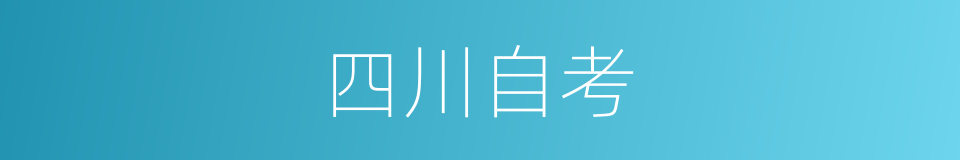 四川自考